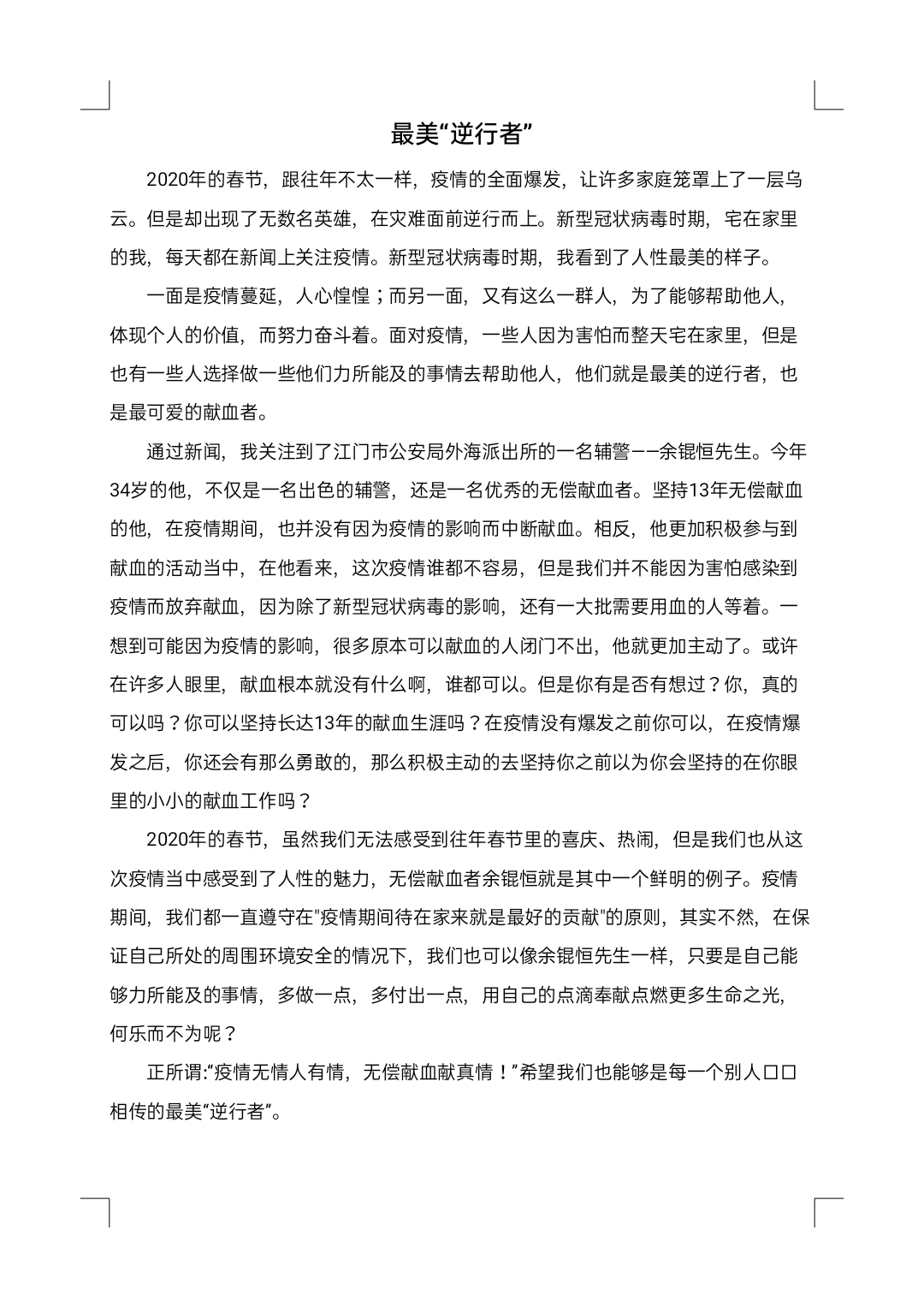 最美“逆行者”

2020年的春节，跟往年不太一样，疫情的全面爆发，让许多家庭笼罩上了一层乌云。但是却出现了无数名英雄，在灾难面前逆行而上。新型冠状病毒时期，宅在家里的我，每天都在新闻上关注疫情。新型冠状病毒时期，我看到了人性最美的样子。

一面是疫情蔓延，人心惶惶；而另一面，又有这么一群人，为了能够帮助他人，体现个人的价值，而努力奋斗着。面对疫情，一些人因为害怕而整天宅在家里，但是也有一些人选择做一些他们力所能及的事情去帮助他人，他们就是最美的逆行者，也是最可爱的献血者。

通过新闻，我关注到了江门市公安局外海派出所的一名辅警——余锟恒先生。今年34岁的他，不仅是一名出色的辅警，还是一名优秀的无偿献血者。坚持13年无偿献血的他，在疫情期间，也并没有因为疫情的影响而中断献血。相反，他更加积极参与到献血的活动当中，在他看来，这次疫情谁都不容易，但是我们并不能因为害怕感染到疫情而放弃献血，因为除了新型冠状病毒的影响，还有一大批需要用血的人等着。一想到可能因为疫情的影响，很多原本可以献血的人闭门不出，他就更加主动了。或许在许多人眼里，献血根本就没有什么啊，谁都可以。但是你有是否有想过？你，真的可以吗？你可以坚持长达13年的献血生涯吗？在疫情没有爆发之前你可以，在疫情爆发之后，你还会有那么勇敢的，那么积极主动的去坚持你之前以为你会坚持的在你眼里的小小的献血工作吗？

2020年的春节，虽然我们无法感受到往年春节里的喜庆、热闹，但是我们也从这次疫情当中感受到了人性的魅力，无偿献血者余锟恒就是其中一个鲜明的例子。疫情期间，我们都一直遵守在"疫情期间待在家来就是最好的贡献"的原则，其实不然，在保证自己所处的周围环境安全的情况下，我们也可以像余锟恒先生一样，只要是自己能够力所能及的事情，多做一点，多付出一点，用自己的点滴奉献点燃更多生命之光，何乐而不为呢？

正所谓:“疫情无情人有情，无偿献血献真情！”希望我们也能够是每一个别人口口相传的最美“逆行者”。